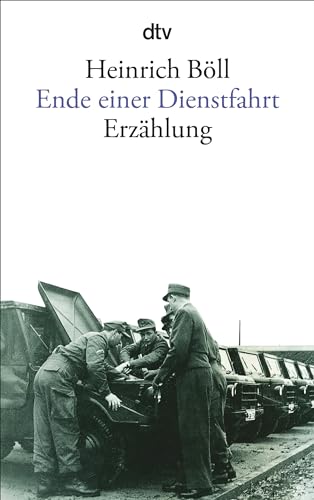 dtv

Heinrich Böll
Ende einer Dienstfahrt
Erzählung